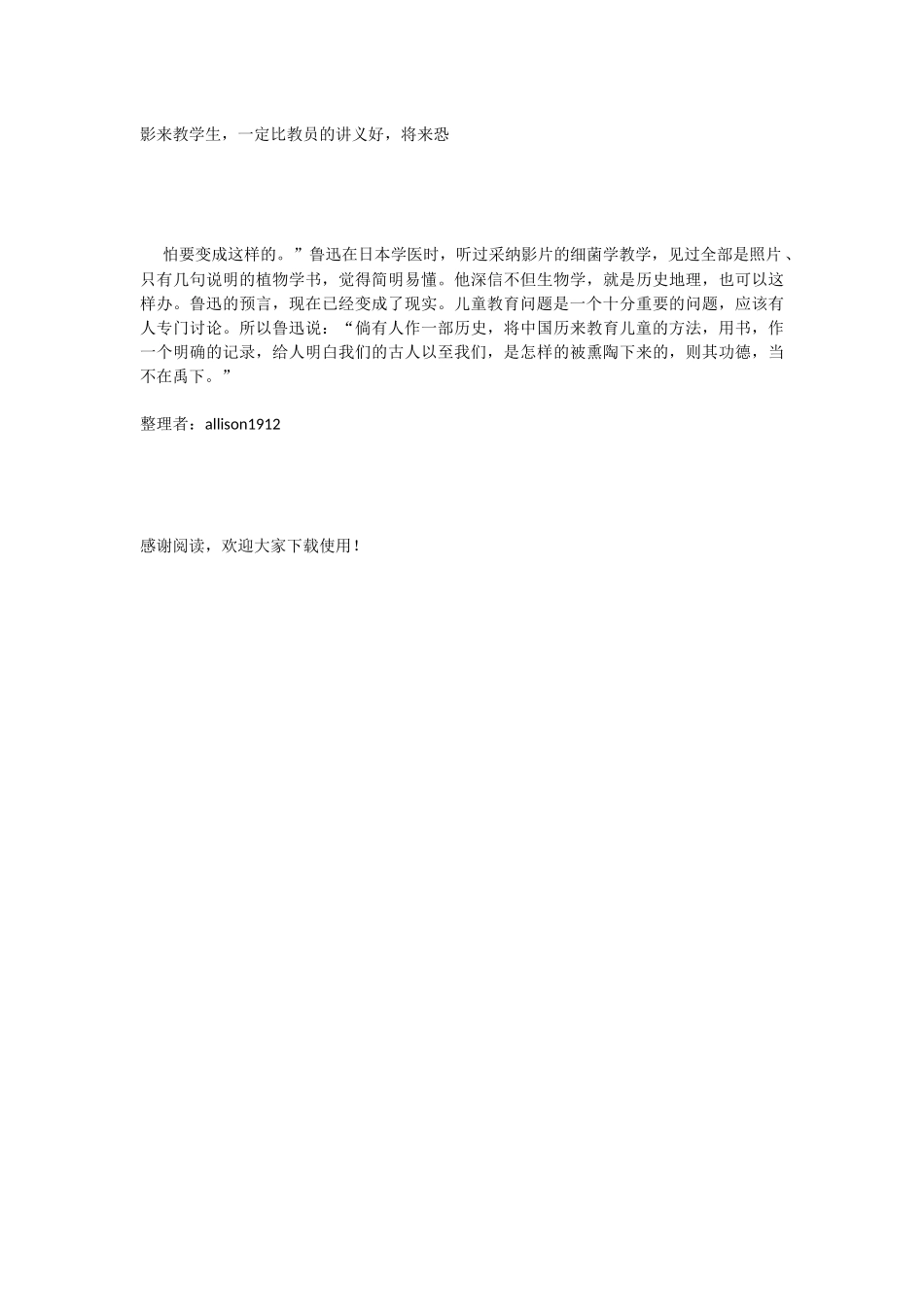 影来教学生，一定比教员的讲义好，将来恐

怕要变成这样的。”鲁迅在日本学医时，听过采纳影片的细菌学教学，见过全部是照片、只有几句说明的植物学书，觉得简明易懂。他深信不但生物学，就是历史地理，也可以这样办。鲁迅的预言，现在已经变成了现实。儿童教育问题是一个十分重要的问题，应该有人专门讨论。所以鲁迅说：“倘有人作一部历史，将中国历来教育儿童的方法，用书，作一个明确的记录，给人明白我们的古人以至我们，是怎样的被熏陶下来的，则其功德，当不在禹下。”

整理者：allison1912

感谢阅读，欢迎大家下载使用！